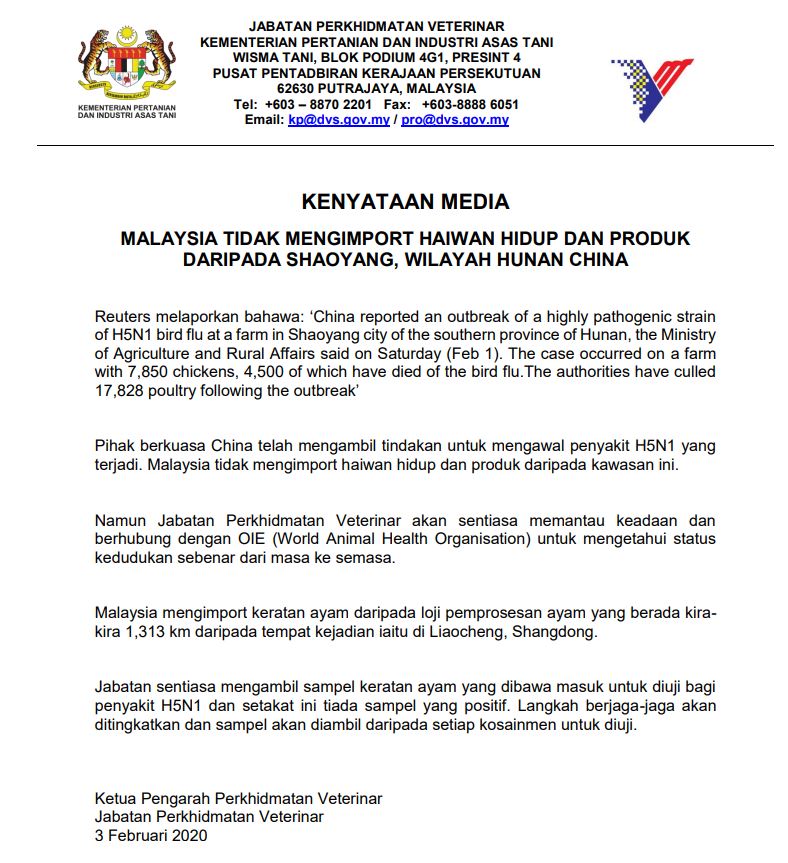 KEMENTERIAN PERTANIAN DAN INDUSTRI ASAS TANI

JABATAN PERKHIDMATAN VETERINAR
KEMENTERIAN PERTANIAN DAN INDUSTRI ASAS TANI
WISMA TANI, BLOK PODIUM 4G1, PRESINT 4
PUSAT PENTADBIRAN KERAJAAN PERSEKUTUAN
62630 PUTRAJAYA, MALAYSIA
Tel: +603 – 8870 2201 Fax: +603-8888 6051
Email: kp@dvs.gov.my / pro@dvs.gov.my

KENYATAAN MEDIA

MALAYSIA TIDAK MENGIMPORT HAIWAN HIDUP DAN PRODUK DARIPADA SHAOYANG, WILAYAH HUNAN CHINA

Reuters melaporkan bahawa: 'China reported an outbreak of a highly pathogenic strain of H5N1 bird flu at a farm in Shaoyang city of the southern province of Hunan, the Ministry of Agriculture and Rural Affairs said on Saturday (Feb 1). The case occurred on a farm with 7,850 chickens, 4,500 of which have died of the bird flu.The authorities have culled 17,828 poultry following the outbreak'

Pihak berkuasa China telah mengambil tindakan untuk mengawal penyakit H5N1 yang terjadi. Malaysia tidak mengimport haiwan hidup dan produk daripada kawasan ini.

Namun Jabatan Perkhidmatan Veterinar akan sentiasa memantau keadaan dan berhubung dengan OIE (World Animal Health Organisation) untuk mengetahui status kedudukan sebenar dari masa ke semasa.

Malaysia mengimport keratan ayam daripada loji pemprosesan ayam yang berada kira-kira 1,313 km daripada tempat kejadian iaitu di Liaocheng, Shangdong.

Jabatan sentiasa mengambil sampel keratan ayam yang dibawa masuk untuk diuji bagi penyakit H5N1 dan setakat ini tiada sampel yang positif. Langkah berjaga-jaga akan ditingkatkan dan sampel akan diambil daripada setiap kosainmen untuk diuji.

Ketua Pengarah Perkhidmatan Veterinar
Jabatan Perkhidmatan Veterinar
3 Februari 2020